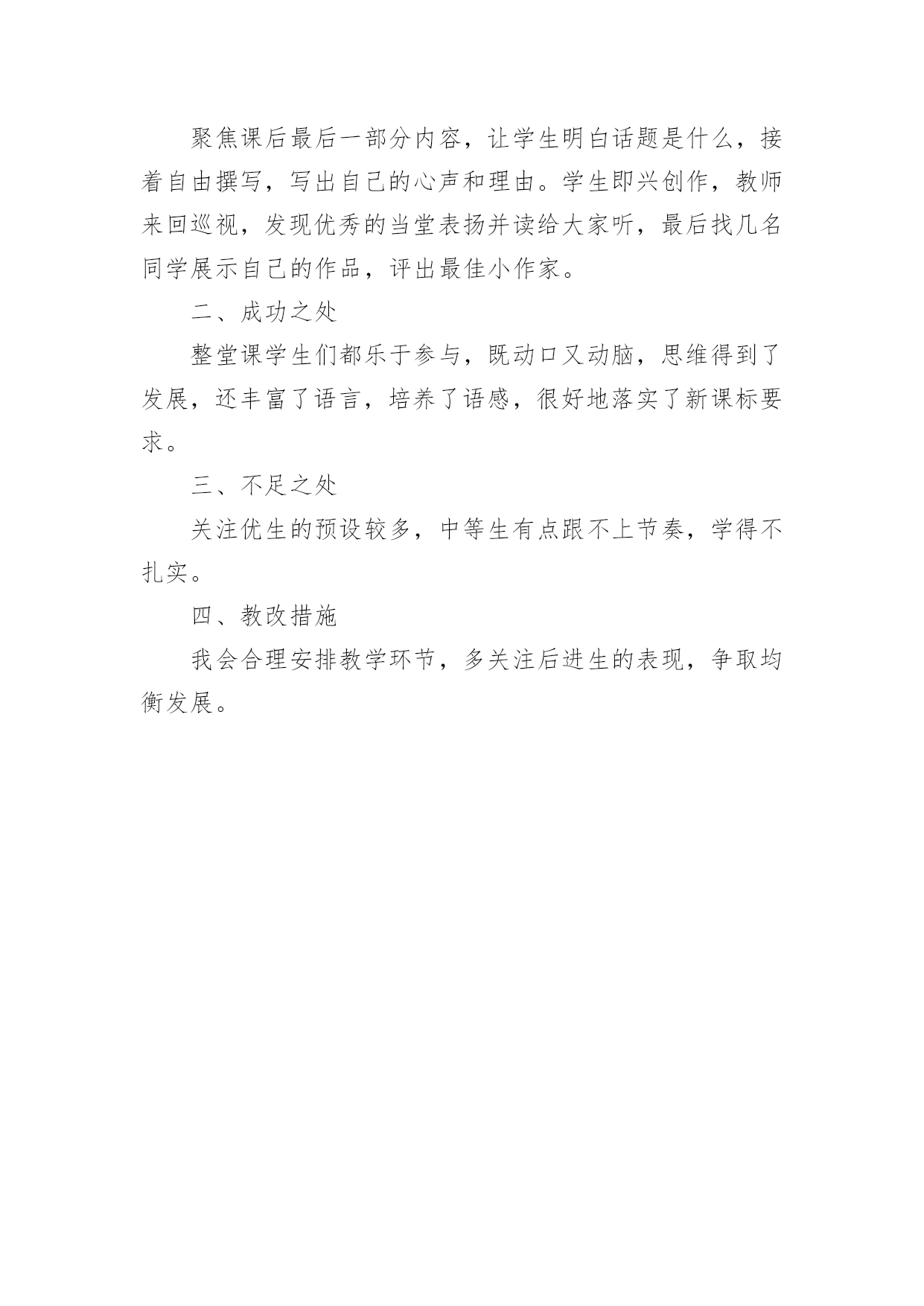 聚焦课后最后一部分内容，让学生明白话题是什么，接着自由撰写，写出自己的心声和理由。学生即兴创作，教师来回巡视，发现优秀的当堂表扬并读给大家听，最后找几名同学展示自己的作品，评出最佳小作家。

二、成功之处

整堂课学生们都乐于参与，既动口又动脑，思维得到了发展，还丰富了语言，培养了语感，很好地落实了新课标要求。

三、不足之处

关注优生的预设较多，中等生有点跟不上节奏，学得不扎实。

四、教改措施

我会合理安排教学环节，多关注后进生的表现，争取均衡发展。